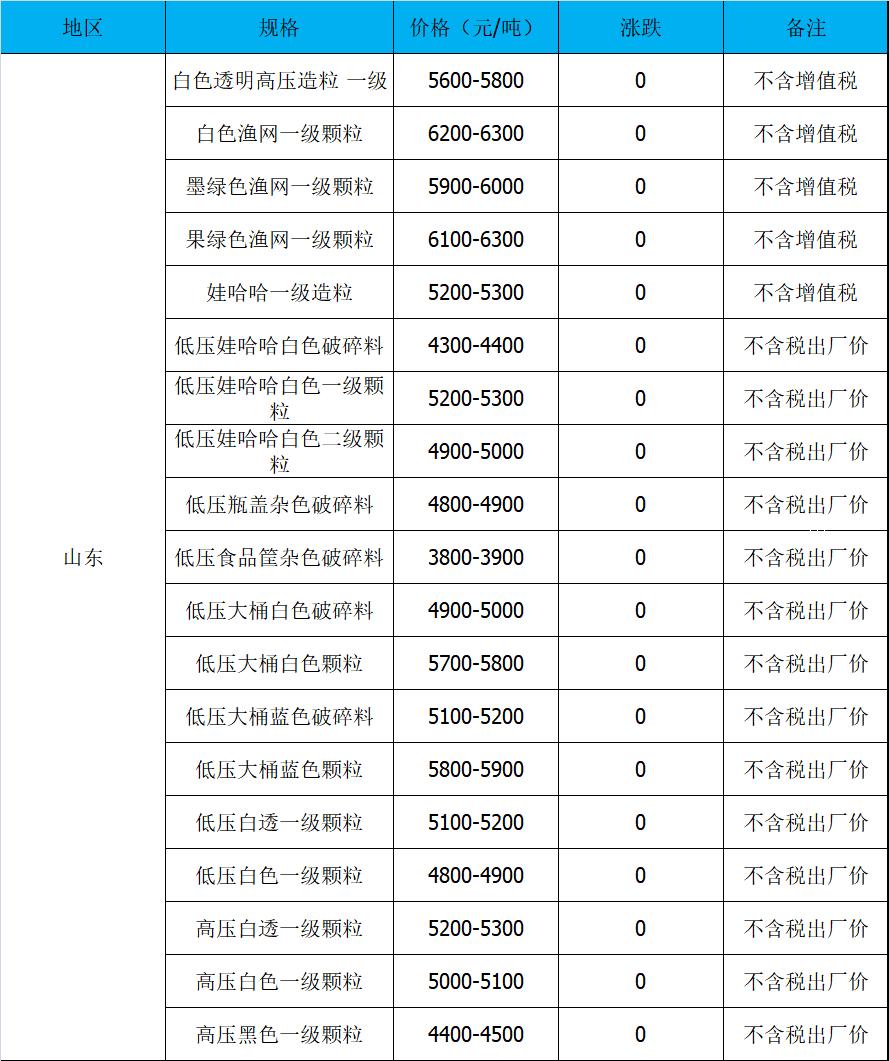 | 地区 | 规格 | 价格（元/吨） | 涨跌 | 备注 |
|---|---|---|---|---|
| 山东 | 白色透明高压造粒 一级 | 5600-5800 | 0 | 不含增值税 |
| | 白色渔网一级颗粒 | 6200-6300 | 0 | 不含增值税 |
| | 墨绿色渔网一级颗粒 | 5900-6000 | 0 | 不含增值税 |
| | 果绿色渔网一级颗粒 | 6100-6300 | 0 | 不含增值税 |
| | 娃哈哈一级造粒 | 5200-5300 | 0 | 不含增值税 |
| | 低压娃哈哈白色破碎料 | 4300-4400 | 0 | 不含税出厂价 |
| | 低压娃哈哈白色一级颗粒 | 5200-5300 | 0 | 不含税出厂价 |
| | 低压娃哈哈白色二级颗粒 | 4900-5000 | 0 | 不含税出厂价 |
| | 低压瓶盖杂色破碎料 | 4800-4900 | 0 | 不含税出厂价 |
| | 低压食品筐杂色破碎料 | 3800-3900 | 0 | 不含税出厂价 |
| | 低压大桶白色破碎料 | 4900-5000 | 0 | 不含税出厂价 |
| | 低压大桶白色颗粒 | 5700-5800 | 0 | 不含税出厂价 |
| | 低压大桶蓝色破碎料 | 5100-5200 | 0 | 不含税出厂价 |
| | 低压大桶蓝色颗粒 | 5800-5900 | 0 | 不含税出厂价 |
| | 低压白透一级颗粒 | 5100-5200 | 0 | 不含税出厂价 |
| | 低压白色一级颗粒 | 4800-4900 | 0 | 不含税出厂价 |
| | 高压白透一级颗粒 | 5200-5300 | 0 | 不含税出厂价 |
| | 高压白色一级颗粒 | 5000-5100 | 0 | 不含税出厂价 |
| | 高压黑色一级颗粒 | 4400-4500 | 0 | 不含税出厂价 |